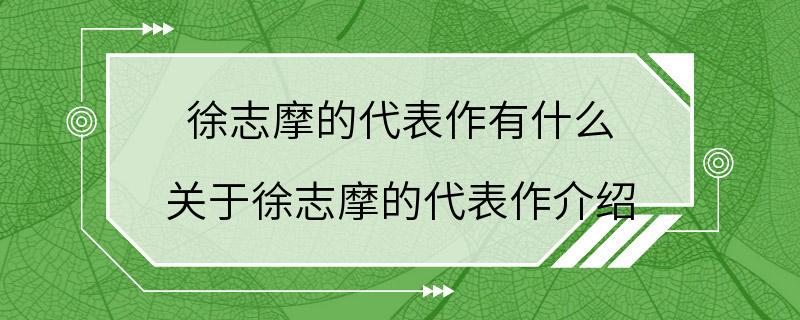 徐志摩的代表作有什么
关于徐志摩的代表作介绍